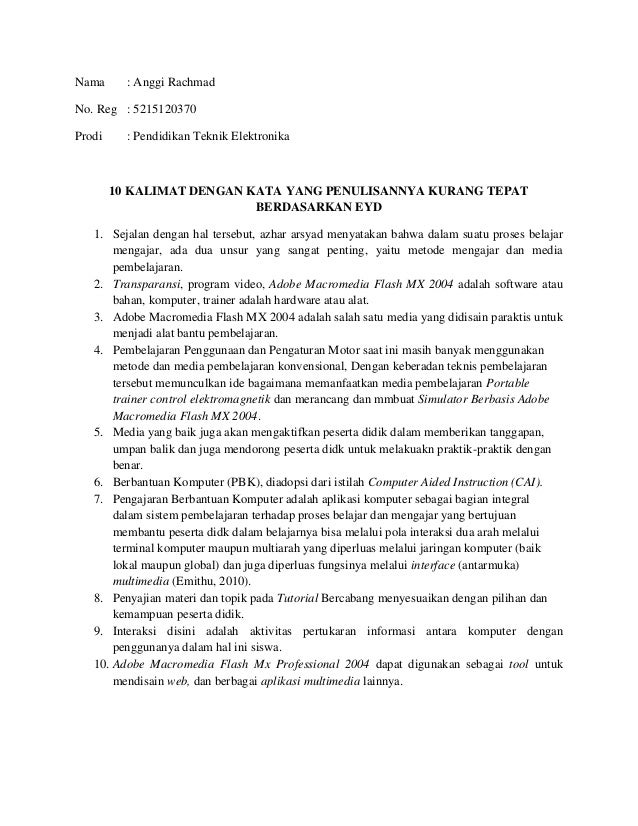 Nama : Anggi Rachmad

No. Reg : 5215120370

Prodi : Pendidikan Teknik Elektronika

10 KALIMAT DENGAN KATA YANG PENULISANNYA KURANG TEPAT BERDASARKAN EYD

1. Sejalan dengan hal tersebut, azhar arsyad menyatakan bahwa dalam suatu proses belajar mengajar, ada dua unsur yang sangat penting, yaitu metode mengajar dan media pembelajaran.
2. Transparansi, program video, Adobe Macromedia Flash MX 2004 adalah software atau bahan, komputer, trainer adalah hardware atau alat.
3. Adobe Macromedia Flash MX 2004 adalah salah satu media yang didisain paraktis untuk menjadi alat bantu pembelajaran.
4. Pembelajaran Penggunaan dan Pengaturan Motor saat ini masih banyak menggunakan metode dan media pembelajaran konvensional, Dengan keberadan teknis pembelajaran tersebut memunculkan ide bagaimana memanfaatkan media pembelajaran Portable trainer control elektromagnetik dan merancang dan mmbuat Simulator Berbasis Adobe Macromedia Flash MX 2004.
5. Media yang baik juga akan mengaktifkan peserta didik dalam memberikan tanggapan, umpan balik dan juga mendorong peserta didk untuk melakuakn praktik-praktik dengan benar.
6. Berbantuan Komputer (PBK), diadopsi dari istilah Computer Aided Instruction (CAI).
7. Pengajaran Berbantuan Komputer adalah aplikasi komputer sebagai bagian integral dalam sistem pembelajaran terhadap proses belajar dan mengajar yang bertujuan membantu peserta didk dalam belajarnya bisa melalui pola interaksi dua arah melalui terminal komputer maupun multiarah yang diperluas melalui jaringan komputer (baik lokal maupun global) dan juga diperluas fungsinya melalui interface (antarmuka) multimedia (Emithu, 2010).
8. Penyajian materi dan topik pada Tutorial Bercabang menyesuaikan dengan pilihan dan kemampuan peserta didik.
9. Interaksi disini adalah aktivitas pertukaran informasi antara komputer dengan penggunanya dalam hal ini siswa.
10. Adobe Macromedia Flash Mx Professional 2004 dapat digunakan sebagai tool untuk mendisain web, dan berbagai aplikasi multimedia lainnya.